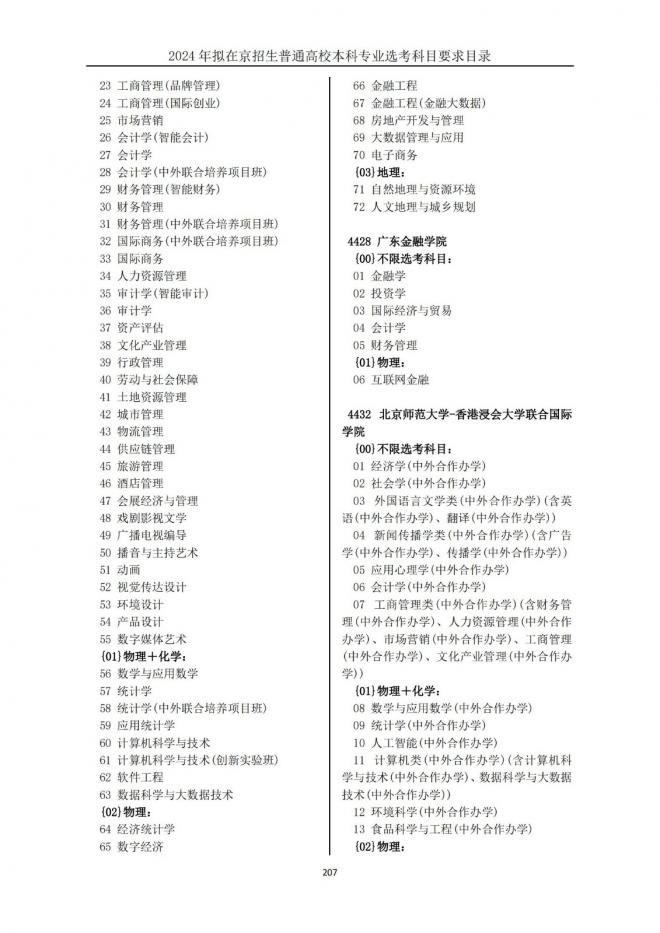 2024年拟在京招生普通高校本科专业选考科目要求目录

23 工商管理(品牌管理)
24 工商管理(国际创业)
25 市场营销
26 会计学(智能会计)
27 会计学
28 会计学(中外联合培养项目班)
29 财务管理(智能财务)
30 财务管理
31 财务管理(中外联合培养项目班)
32 国际商务(中外联合培养项目班)
33 国际商务
34 人力资源管理
35 审计学(智能审计)
36 审计学
37 资产评估
38 文化产业管理
39 行政管理
40 劳动与社会保障
41 土地资源管理
42 城市管理
43 物流管理
44 供应链管理
45 旅游管理
46 酒店管理
47 会展经济与管理
48 戏剧影视文学
49 广播电视编导
50 播音与主持艺术
51 动画
52 视觉传达设计
53 环境设计
54 产品设计
55 数字媒体艺术
{01}物理+化学:
56 数学与应用数学
57 统计学
58 统计学(中外联合培养项目班)
59 应用统计学
60 计算机科学与技术
61 计算机科学与技术(创新实验班)
62 软件工程
63 数据科学与大数据技术
{02}物理:
64 经济统计学
65 数字经济

66 金融工程
67 金融工程(金融大数据)
68 房地产开发与管理
69 大数据管理与应用
70 电子商务
{03}地理:
71 自然地理与资源环境
72 人文地理与城乡规划

4428 广东金融学院
{00}不限选考科目:
01 金融学
02 投资学
03 国际经济与贸易
04 会计学
05 财务管理
{01}物理:
06 互联网金融

4432 北京师范大学-香港浸会大学联合国际学院
{00}不限选考科目:
01 经济学(中外合作办学)
02 社会学(中外合作办学)
03 外国语言文学类(中外合作办学)(含英语(中外合作办学)、翻译(中外合作办学))
04 新闻传播学类(中外合作办学)(含广告学(中外合作办学)、传播学(中外合作办学))
05 应用心理学(中外合作办学)
06 会计学(中外合作办学)
07 工商管理类(中外合作办学)(含财务管理(中外合作办学)、人力资源管理(中外合作办学)、市场营销(中外合作办学)、工商管理(中外合作办学)、文化产业管理(中外合作办学))
{01}物理+化学:
08 数学与应用数学(中外合作办学)
09 统计学(中外合作办学)
10 人工智能(中外合作办学)
11 计算机类(中外合作办学)(含计算机科学与技术(中外合作办学)、数据科学与大数据技术(中外合作办学))
12 环境科学(中外合作办学)
13 食品科学与工程(中外合作办学)
{02}物理:

207